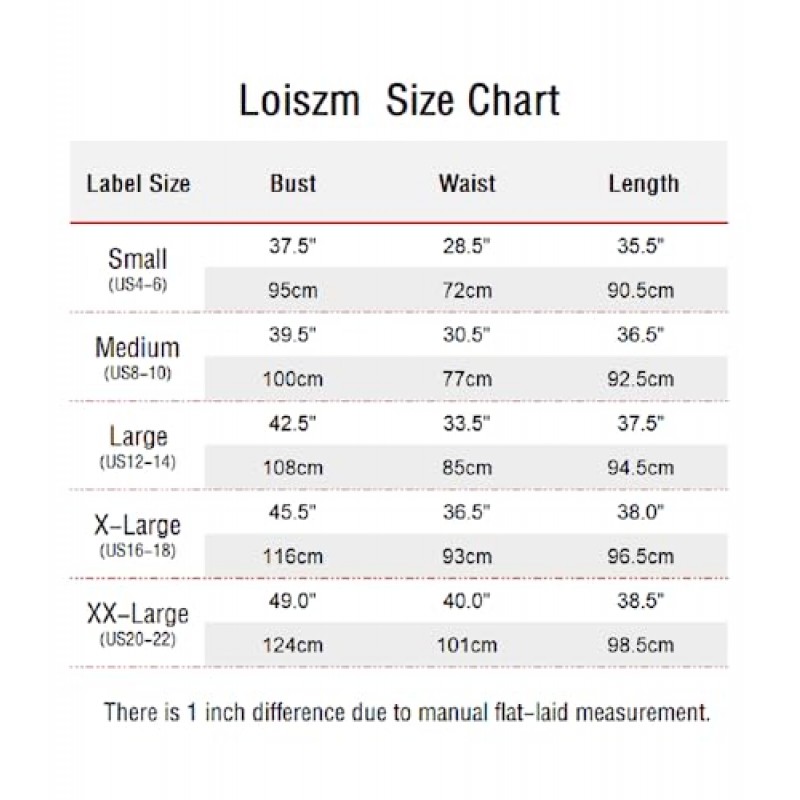 Loiszm Size Chart

| Label Size | Bust | Waist | Length |
|---|---|---|---|
| Small (US4-6) | 37.5" | 28.5" | 35.5" |
| | 95cm | 72cm | 90.5cm |
| Medium (US8-10) | 39.5" | 30.5" | 36.5" |
| | 100cm | 77cm | 92.5cm |
| Large (US12-14) | 42.5" | 33.5" | 37.5" |
| | 108cm | 85cm | 94.5cm |
| X-Large (US16-18) | 45.5" | 36.5" | 38.0" |
| | 116cm | 93cm | 96.5cm |
| XX-Large (US20-22) | 49.0" | 40.0" | 38.5" |
| | 124cm | 101cm | 98.5cm |

There is 1 inch difference due to manual flat-laid measurement.